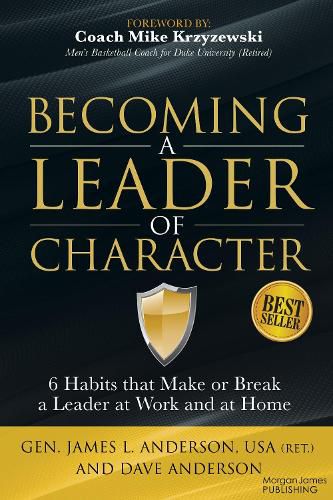 FOREWORD BY:
Coach Mike Krzyzewski
Men's Basketball Coach for Duke University (Retired)

BECOMING A LEADER OF CHARACTER

BEST SELLER

6 Habits that Make or Break a Leader at Work and at Home

GEN. JAMES L. ANDERSON, USA (RET.) AND DAVE ANDERSON

Morgan James PUBLISHING